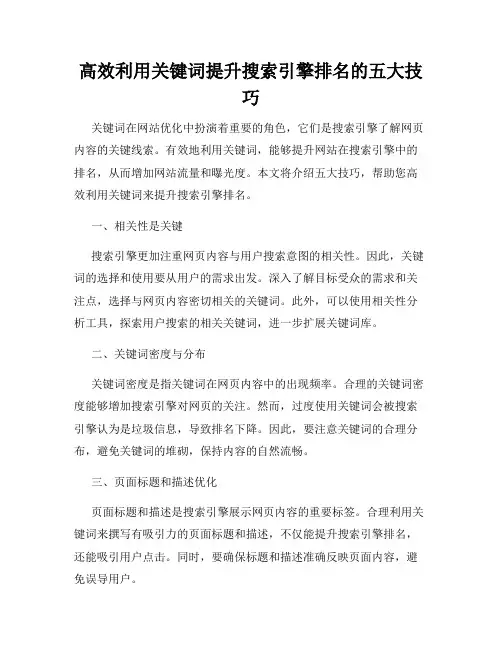 高效利用关键词提升搜索引擎排名的五大技巧

关键词在网站优化中扮演着重要的角色，它们是搜索引擎了解网页内容的关键线索。有效地利用关键词，能够提升网站在搜索引擎中的排名，从而增加网站流量和曝光度。本文将介绍五大技巧，帮助您高效利用关键词来提升搜索引擎排名。

一、相关性是关键

搜索引擎更加注重网页内容与用户搜索意图的相关性。因此，关键词的选择和使用要从用户的需求出发。深入了解目标受众的需求和关注点，选择与网页内容密切相关的关键词。此外，可以使用相关性分析工具，探索用户搜索的相关关键词，进一步扩展关键词库。

二、关键词密度与分布

关键词密度是指关键词在网页内容中的出现频率。合理的关键词密度能够增加搜索引擎对网页的关注。然而，过度使用关键词会被搜索引擎认为是垃圾信息，导致排名下降。因此，要注意关键词的合理分布，避免关键词的堆砌，保持内容的自然流畅。

三、页面标题和描述优化

页面标题和描述是搜索引擎展示网页内容的重要标签。合理利用关键词来撰写有吸引力的页面标题和描述，不仅能提升搜索引擎排名，还能吸引用户点击。同时，要确保标题和描述准确反映页面内容，避免误导用户。